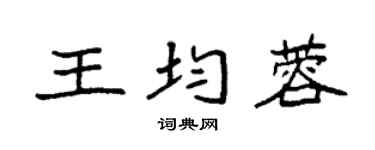 王均蓉

词典网